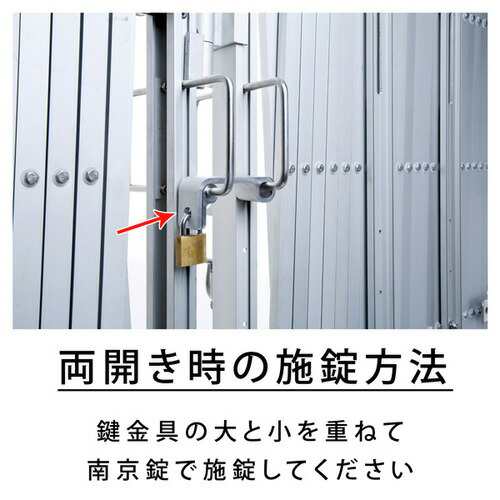 両開き時の施錠方法

鍵金具の大と小を重ねて
南京錠で施錠してください